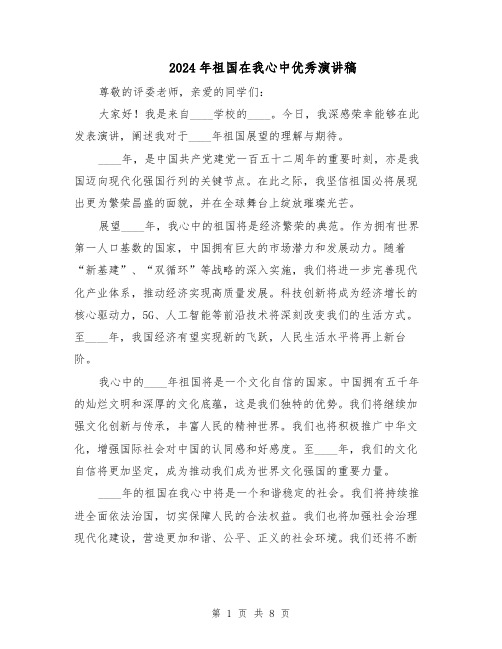 2024年祖国在我心中优秀演讲稿

尊敬的评委老师，亲爱的同学们：

大家好！我是来自____学校的____。今日，我深感荣幸能够在此发表演讲，阐述我对于____年祖国展望的理解与期待。

____年，是中国共产党建党一百五十二周年的重要时刻，亦是我国迈向现代化强国行列的关键节点。在此之际，我坚信祖国必将展现出更为繁荣昌盛的面貌，并在全球舞台上绽放璀璨光芒。

展望____年，我心中的祖国将是经济繁荣的典范。作为拥有世界第一人口基数的国家，中国拥有巨大的市场潜力和发展动力。随着“新基建”、“双循环”等战略的深入实施，我们将进一步完善现代化产业体系，推动经济实现高质量发展。科技创新将成为经济增长的核心驱动力，5G、人工智能等前沿技术将深刻改变我们的生活方式。至____年，我国经济有望实现新的飞跃，人民生活水平将再上新台阶。

我心中的____年祖国将是一个文化自信的国家。中国拥有五千年的灿烂文明和深厚的文化底蕴，这是我们独特的优势。我们将继续加强文化创新与传承，丰富人民的精神世界。我们也将积极推广中华文化，增强国际社会对中国的认同感和好感度。至____年，我们的文化自信将更加坚定，成为推动我们成为世界文化强国的重要力量。

____年的祖国在我心中将是一个和谐稳定的社会。我们将持续推进全面依法治国，切实保障人民的合法权益。我们也将加强社会治理现代化建设，营造更加和谐、公平、正义的社会环境。我们还将不断

第 1 页 共 8 页